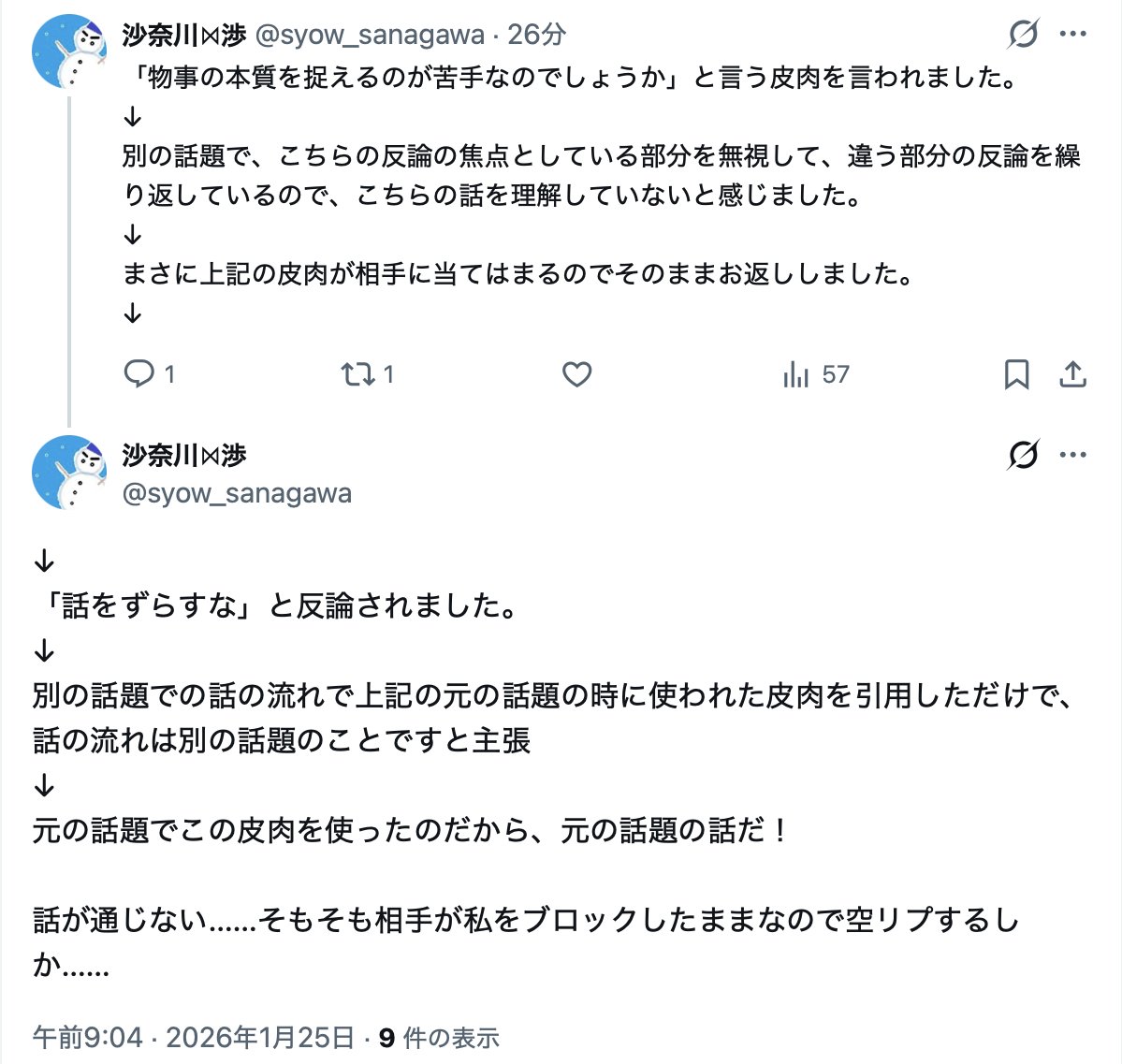 沙奈川⋈渉 @syow_sanagawa · 26分

「物事の本質を捉えるのが苦手なのでしょうか」と言う皮肉を言われました。
↓
別の話題で、こちらの反論の焦点としている部分を無視して、違う部分の反論を繰り返しているので、こちらの話を理解していないと感じました。
↓
まさに上記の皮肉が相手に当てはまるのでそのままお返ししました。
↓

1 1 57

沙奈川⋈渉
@syow_sanagawa

↓
「話をずらすな」と反論されました。
↓
別の話題での話の流れで上記の元の話題の時に使われた皮肉を引用しただけで、話の流れは別の話題のことですと主張
↓
元の話題でこの皮肉を使ったのだから、元の話題の話だ！

話が通じない……そもそも相手が私をブロックしたままなので空リプするしか……

午前9:04 · 2026年1月25日 · 9 件の表示